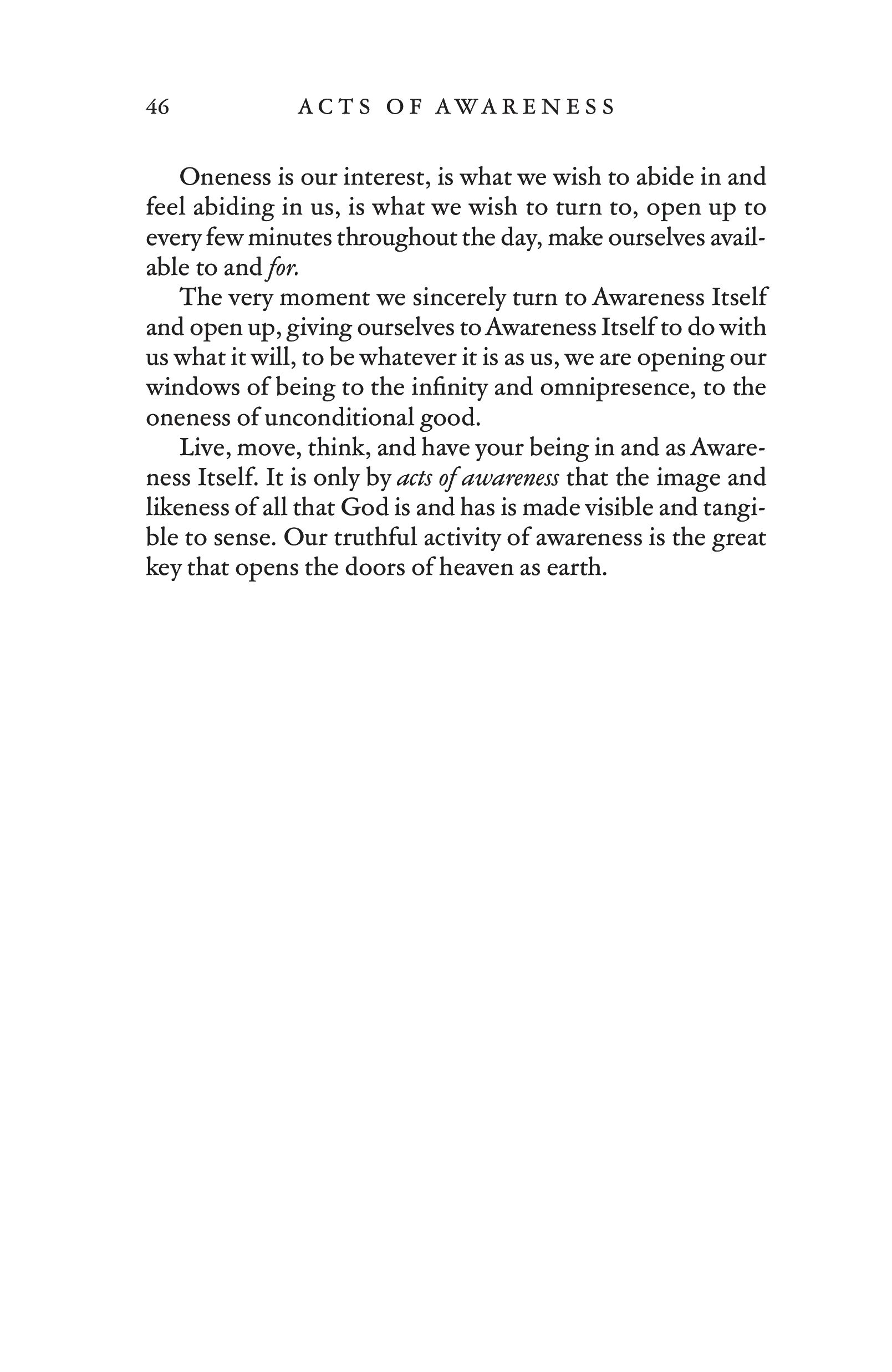 46 ACTS OF AWARENESS

Oneness is our interest, is what we wish to abide in and feel abiding in us, is what we wish to turn to, open up to every few minutes throughout the day, make ourselves available to and for.

The very moment we sincerely turn to Awareness Itself and open up, giving ourselves to Awareness Itself to do with us what it will, to be whatever it is as us, we are opening our windows of being to the infinity and omnipresence, to the oneness of unconditional good.

Live, move, think, and have your being in and as Awareness Itself. It is only by acts of awareness that the image and likeness of all that God is and has is made visible and tangible to sense. Our truthful activity of awareness is the great key that opens the doors of heaven as earth.